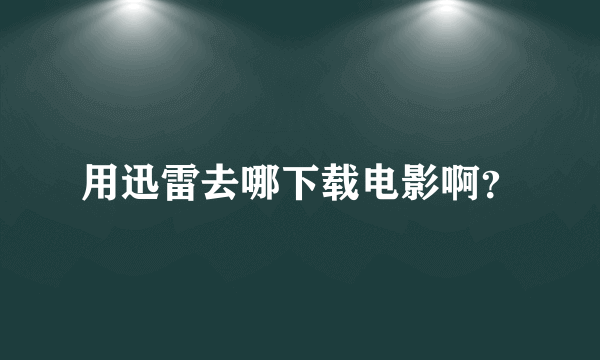 用迅雷去哪下载电影啊?